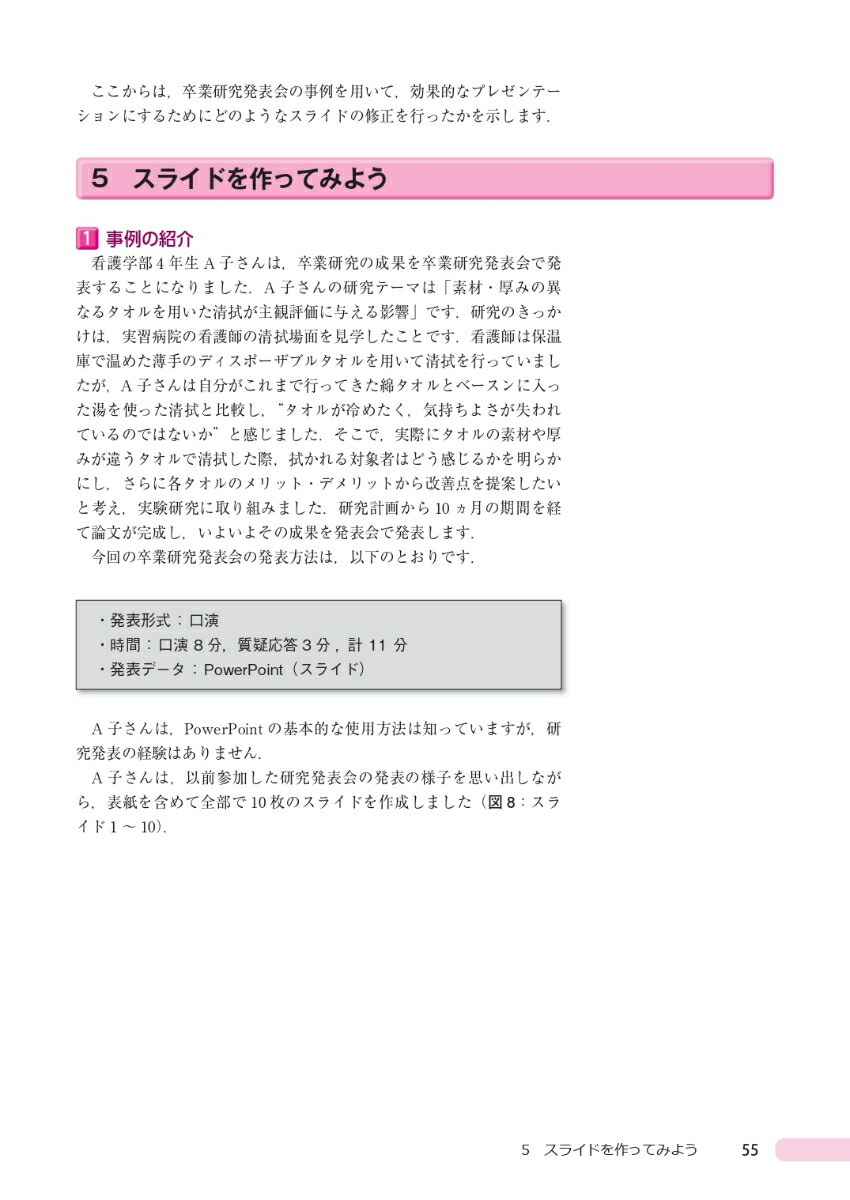 ここからは，卒業研究発表会の事例を用いて，効果的なプレゼンテーションにするためにどのようなスライドの修正を行ったかを示します．

5　スライドを作ってみよう

1 事例の紹介

看護学部４年生Ａ子さんは，卒業研究の成果を卒業研究発表会で発表することになりました．Ａ子さんの研究テーマは「素材・厚みの異なるタオルを用いた清拭が主観評価に与える影響」です．研究のきっかけは，実習病院の看護師の清拭場面を見学したことです．看護師は保温庫で温めた薄手のディスポーザブルタオルを用いて清拭を行っていましたが，Ａ子さんは自分がこれまで行ってきた綿タオルとベースンに入った湯を使った清拭と比較し，“タオルが冷めたく，気持ちよさが失われているのではないか”と感じました．そこで，実際にタオルの素材や厚みが違うタオルで清拭した際，拭かれる対象者はどう感じるかを明らかにし，さらに各タオルのメリット・デメリットから改善点を提案したいと考え，実験研究に取り組みました．研究計画から10ヵ月の期間を経て論文が完成し，いよいよその成果を発表会で発表します．

今回の卒業研究発表会の発表方法は，以下のとおりです．

・発表形式：口演
・時間：口演８分，質疑応答３分，計11分
・発表データ：PowerPoint（スライド）

Ａ子さんは，PowerPointの基本的な使用方法は知っていますが，研究発表の経験はありません．

Ａ子さんは，以前参加した研究発表会の発表の様子を思い出しながら，表紙を含めて全部で10枚のスライドを作成しました（図８：スライド１～10）．

5　スライドを作ってみよう　55